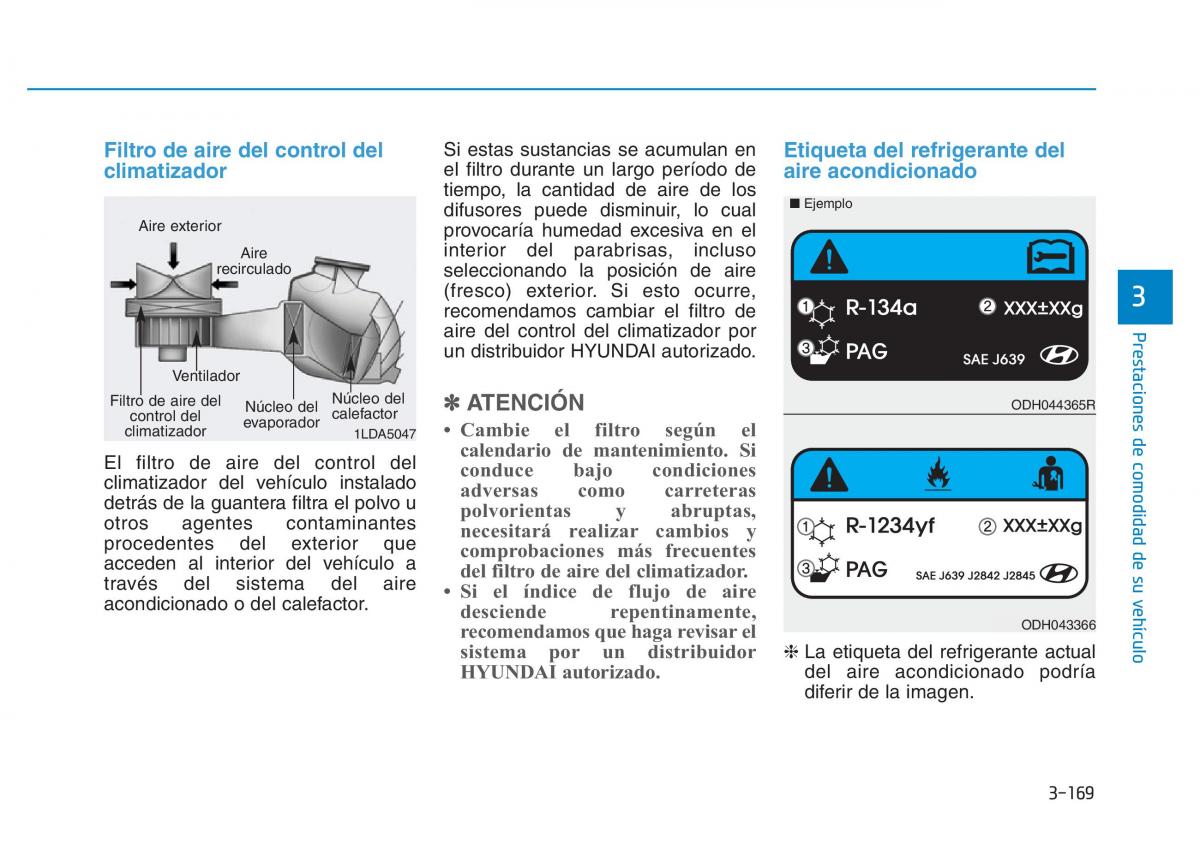 Filtro de aire del control del climatizador

Aire exterior
Aire recirculado
Ventilador
Filtro de aire del control del climatizador
Núcleo del evaporador
Núcleo del calefactor
1LDA5047

El filtro de aire del control del climatizador del vehículo instalado detrás de la guantera filtra el polvo u otros agentes contaminantes procedentes del exterior que acceden al interior del vehículo a través del sistema del aire acondicionado o del calefactor.

Si estas sustancias se acumulan en el filtro durante un largo período de tiempo, la cantidad de aire de los difusores puede disminuir, lo cual provocaría humedad excesiva en el interior del parabrisas, incluso seleccionando la posición de aire (fresco) exterior. Si esto ocurre, recomendamos cambiar el filtro de aire del control del climatizador por un distribuidor HYUNDAI autorizado.

✽ ATENCIÓN
• Cambie el filtro según el calendario de mantenimiento. Si conduce bajo condiciones adversas como carreteras polvorientas y abruptas, necesitará realizar cambios y comprobaciones más frecuentes del filtro de aire del climatizador.
• Si el índice de flujo de aire desciende repentinamente, recomendamos que haga revisar el sistema por un distribuidor HYUNDAI autorizado.

Etiqueta del refrigerante del aire acondicionado

■ Ejemplo

① R-134a ② XXX±XXg
③ PAG SAE J639
ODH044365R

① R-1234yf ② XXX±XXg
③ PAG SAE J639 J2842 J2845
ODH043366

❈ La etiqueta del refrigerante actual del aire acondicionado podría diferir de la imagen.

3
Prestaciones de comodidad de su vehículo

3-169